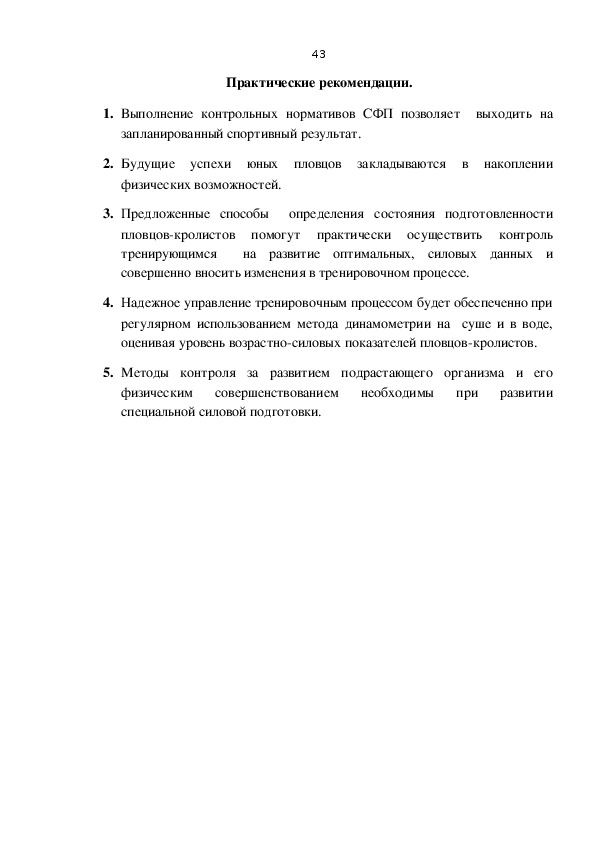 43

Практические рекомендации.

1. Выполнение контрольных нормативов СФП позволяет выходить на запланированный спортивный результат.

2. Будущие успехи юных пловцов закладываются в накоплении физических возможностей.

3. Предложенные способы определения состояния подготовленности пловцов-кролистов помогут практически осуществить контроль тренирующимся на развитие оптимальных, силовых данных и совершенно вносить изменения в тренировочном процессе.

4. Надежное управление тренировочным процессом будет обеспеченно при регулярном использованием метода динамометрии на суше и в воде, оценивая уровень возрастно-силовых показателей пловцов-кролистов.

5. Методы контроля за развитием подрастающего организма и его физическим совершенствованием необходимы при развитии специальной силовой подготовки.